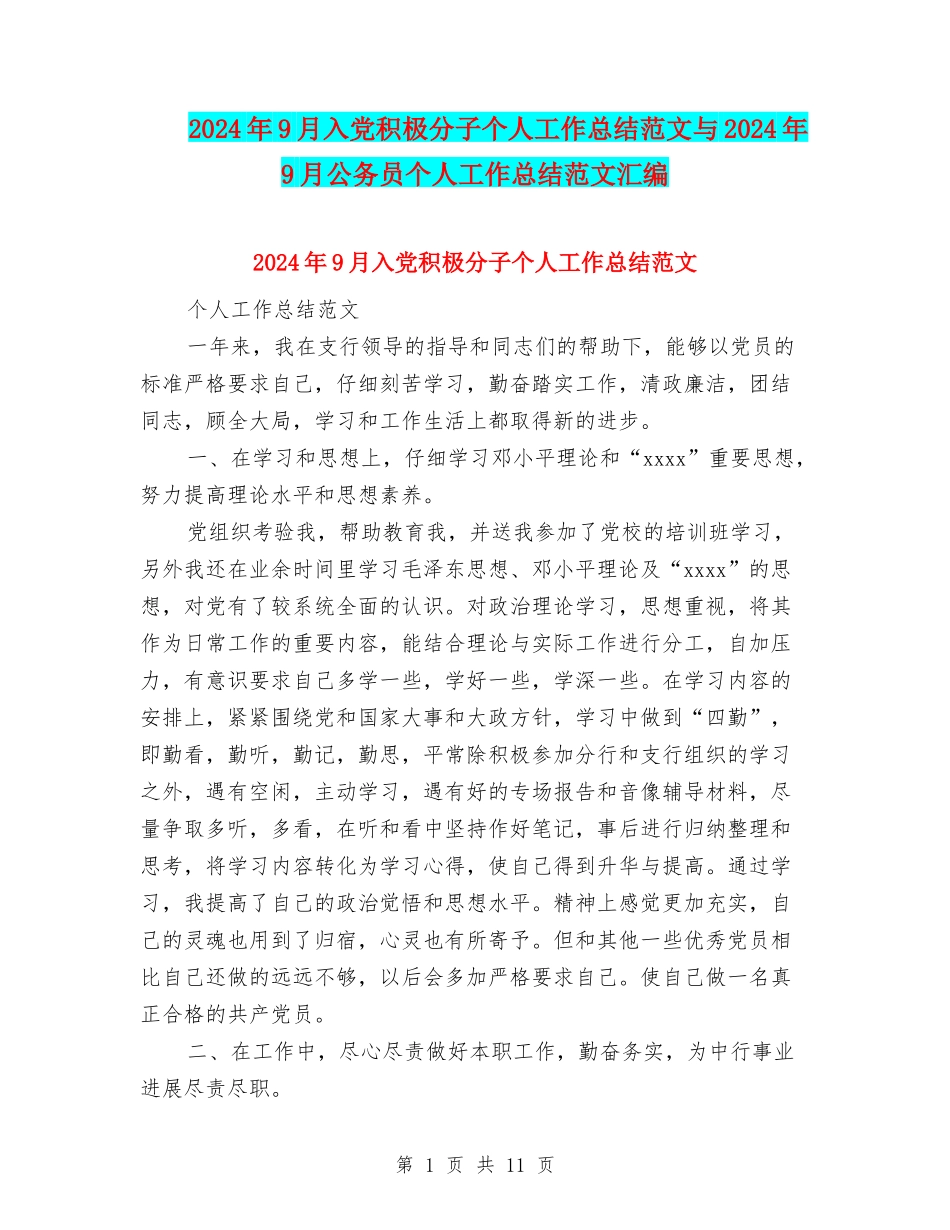 2024年9月入党积极分子个人工作总结范文与2024年9月公务员个人工作总结范文汇编

2024年9月入党积极分子个人工作总结范文

个人工作总结范文

一年来，我在支行领导的指导和同志们的帮助下，能够以党员的标准严格要求自己，仔细刻苦学习，勤奋踏实工作，清政廉洁，团结同志，顾全大局，学习和工作生活上都取得新的进步。

一、在学习和思想上，仔细学习邓小平理论和“xxxx”重要思想，努力提高理论水平和思想素养。

党组织考验我，帮助教育我，并送我参加了党校的培训班学习，另外我还在业余时间里学习毛泽东思想、邓小平理论及“xxxx”的思想，对党有了较系统全面的认识。对政治理论学习，思想重视，将其作为日常工作的重要内容，能结合理论与实际工作进行分工，自加压力，有意识要求自己多学一些，学好一些，学深一些。在学习内容的安排上，紧紧围绕党和国家大事和大政方针，学习中做到“四勤”，即勤看，勤听，勤记，勤思，平常除积极参加分行和支行组织的学习之外，遇有空闲，主动学习，遇有好的专场报告和音像辅导材料，尽量争取多听，多看，在听和看中坚持作好笔记，事后进行归纳整理和思考，将学习内容转化为学习心得，使自己得到升华与提高。通过学习，我提高了自己的政治觉悟和思想水平。精神上感觉更加充实，自己的灵魂也用到了归宿，心灵也有所寄予。但和其他一些优秀党员相比自己还做的远远不够，以后会多加严格要求自己。使自己做一名真正合格的共产党员。

二、在工作中，尽心尽责做好本职工作，勤奋务实，为中行事业进展尽责尽职。

第 1 页 共 11 页